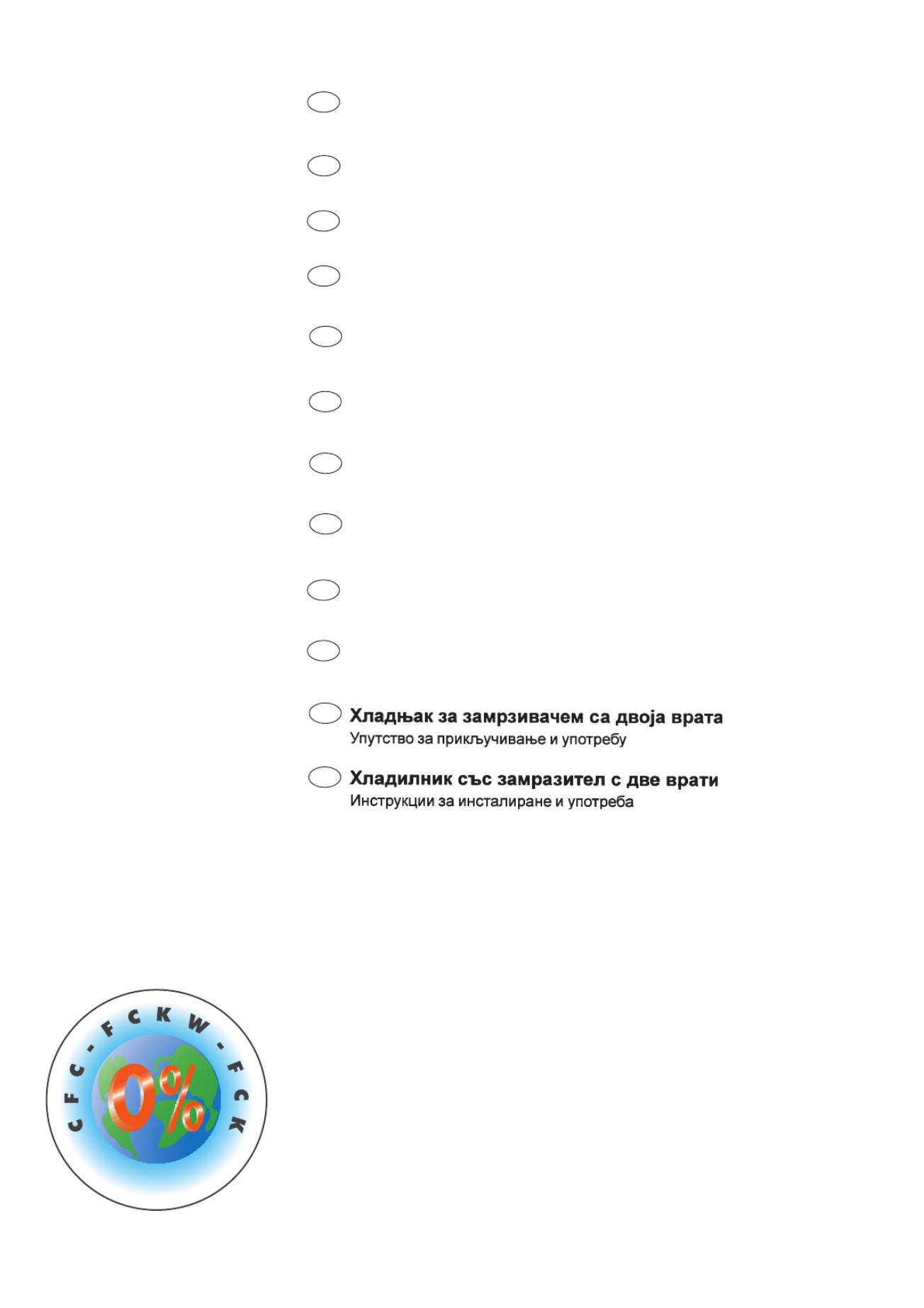 Хладњак за замрзивачем са двоја врата
Упутство за прикључивање и употребу

Хладилник със замразител с две врати
Инструкции за инсталиране и употреба

CFC - FCKW - FCK
0%